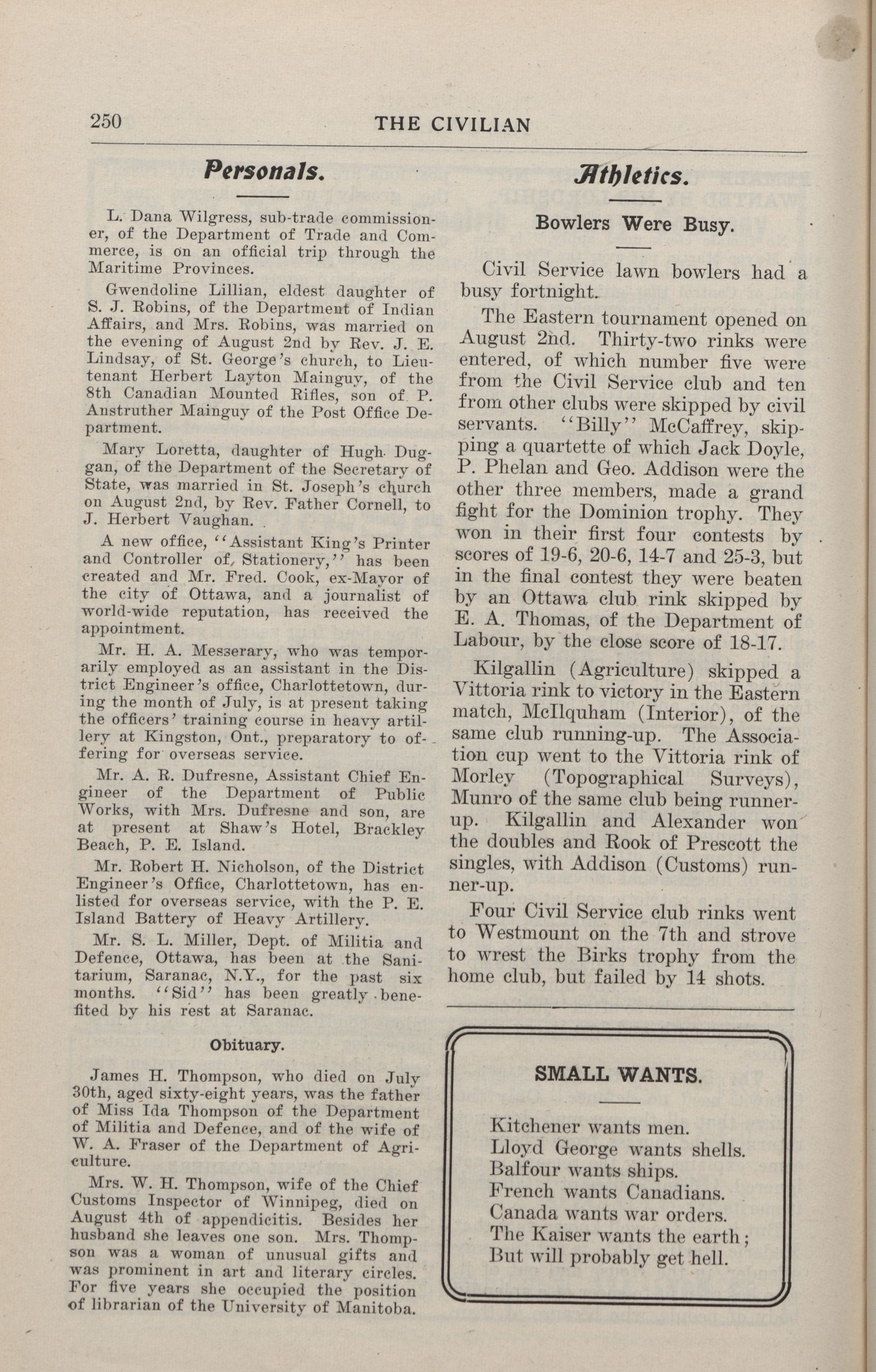 250 THE CIVILIAN

Personals.

L. Dana Wilgress, sub-trade commissioner, of the Department of Trade and Commerce, is on an official trip through the Maritime Provinces.

Gwendoline Lillian, eldest daughter of S. J. Robins, of the Department of Indian Affairs, and Mrs. Robins, was married on the evening of August 2nd by Rev. J. E. Lindsay, of St. George's church, to Lieutenant Herbert Layton Mainguy, of the 8th Canadian Mounted Rifles, son of P. Anstruther Mainguy of the Post Office Department.

Mary Loretta, daughter of Hugh Duggan, of the Department of the Secretary of State, was married in St. Joseph's church on August 2nd, by Rev. Father Cornell, to J. Herbert Vaughan.

A new office, "Assistant King's Printer and Controller of Stationery," has been created and Mr. Fred. Cook, ex-Mayor of the city of Ottawa, and a journalist of world-wide reputation, has received the appointment.

Mr. H. A. Messerary, who was temporarily employed as an assistant in the District Engineer's office, Charlottetown, during the month of July, is at present taking the officers' training course in heavy artillery at Kingston, Ont., preparatory to offering for overseas service.

Mr. A. R. Dufresne, Assistant Chief Engineer of the Department of Public Works, with Mrs. Dufresne and son, are at present at Shaw's Hotel, Brackley Beach, P. E. Island.

Mr. Robert H. Nicholson, of the District Engineer's Office, Charlottetown, has enlisted for overseas service, with the P. E. Island Battery of Heavy Artillery.

Mr. S. L. Miller, Dept. of Militia and Defence, Ottawa, has been at the Sanitarium, Saranac, N.Y., for the past six months. "Sid" has been greatly benefited by his rest at Saranac.

Obituary.

James H. Thompson, who died on July 30th, aged sixty-eight years, was the father of Miss Ida Thompson of the Department of Militia and Defence, and of the wife of W. A. Fraser of the Department of Agriculture.

Mrs. W. H. Thompson, wife of the Chief Customs Inspector of Winnipeg, died on August 4th of appendicitis. Besides her husband she leaves one son. Mrs. Thompson was a woman of unusual gifts and was prominent in art and literary circles. For five years she occupied the position of librarian of the University of Manitoba.

Athletics.

Bowlers Were Busy.

Civil Service lawn bowlers had a busy fortnight.

The Eastern tournament opened on August 2nd. Thirty-two rinks were entered, of which number five were from the Civil Service club and ten from other clubs were skipped by civil servants. "Billy" McCaffrey, skipping a quartette of which Jack Doyle, P. Phelan and Geo. Addison were the other three members, made a grand fight for the Dominion trophy. They won in their first four contests by scores of 19-6, 20-6, 14-7 and 25-3, but in the final contest they were beaten by an Ottawa club rink skipped by E. A. Thomas, of the Department of Labour, by the close score of 18-17.

Kilgallin (Agriculture) skipped a Vittoria rink to victory in the Eastern match, McIlquham (Interior), of the same club running-up. The Association cup went to the Vittoria rink of Morley (Topographical Surveys), Munro of the same club being runner-up. Kilgallin and Alexander won the doubles and Rook of Prescott the singles, with Addison (Customs) runner-up.

Four Civil Service club rinks went to Westmount on the 7th and strove to wrest the Birks trophy from the home club, but failed by 14 shots.

SMALL WANTS.

Kitchener wants men.
Lloyd George wants shells.
Balfour wants ships.
French wants Canadians.
Canada wants war orders.
The Kaiser wants the earth;
But will probably get hell.